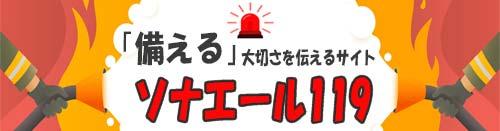 「備える」大切さを伝えるサイト

ソナエール119